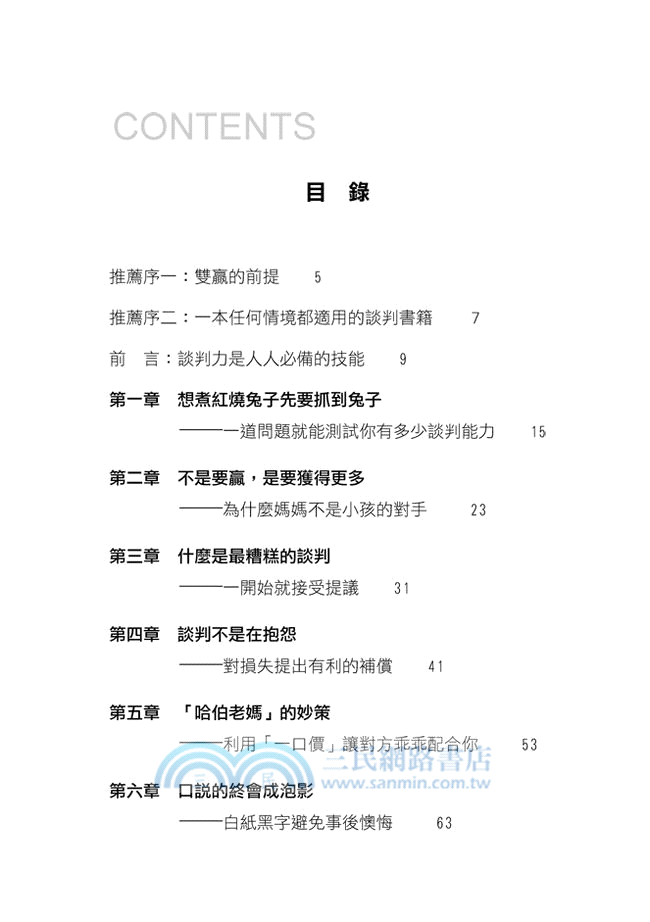 CONTENTS

目 錄

推薦序一：雙贏的前提 5

推薦序二：一本任何情境都適用的談判書籍 7

前 言：談判力是人人必備的技能 9

第一章 想煮紅燒兔子先要抓到兔子
——一道問題就能測試你有多少談判能力 15

第二章 不是要贏，是要獲得更多
——為什麼媽媽不是小孩的對手 23

第三章 什麼是最糟糕的談判
——一開始就接受提議 31

第四章 談判不是在抱怨
——對損失提出有利的補償 41

第五章 「哈伯老媽」的妙策
——利用「一口價」讓對方乖乖配合你 53

三民網路書店
www.sanmin.com.tw

第六章 口說的終會成泡影
——白紙黑字避免事後懊悔 63